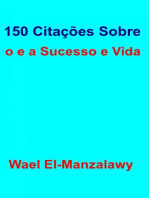 150 Citações Sobre
o e a Sucesso e Vida

Wael El-Manzalawy